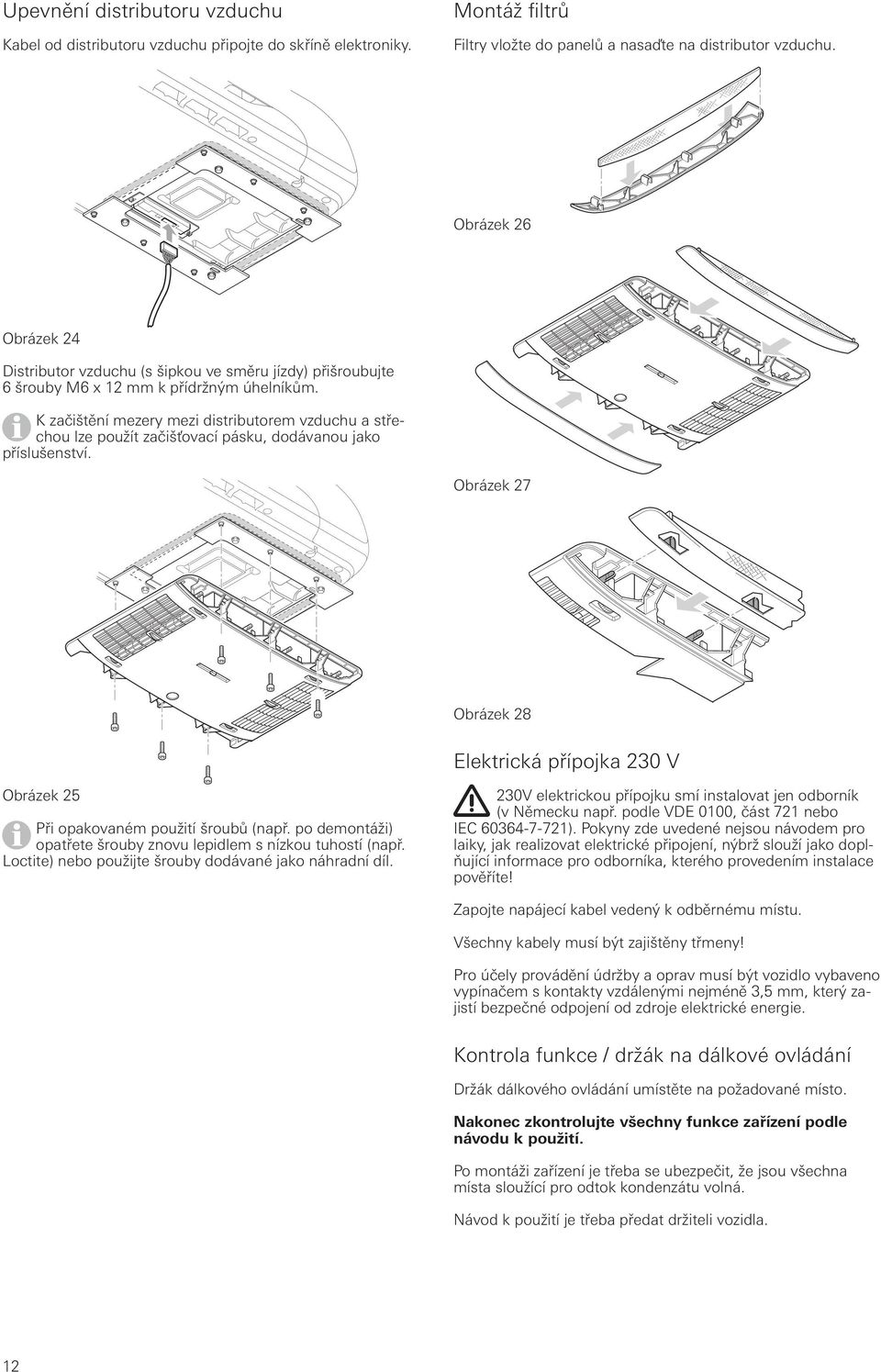 Upevnění distributoru vzduchu

Kabel od distributoru vzduchu připojte do skříně elektroniky.

Obrázek 24

Distributor vzduchu (s šipkou ve směru jízdy) přišroubujte 6 šrouby M6 x 12 mm k přídržným úhelníkům.

K začištění mezery mezi distributorem vzduchu a střechou lze použít začišťovací pásku, dodávanou jako příslušenství.

Obrázek 25

Při opakovaném použití šroubů (např. po demontáži) opatřete šrouby znovu lepidlem s nízkou tuhostí (např. Loctite) nebo použijte šrouby dodávané jako náhradní díl.

Montáž filtrů

Filtry vložte do panelů a nasaďte na distributor vzduchu.

Obrázek 26

Obrázek 27

Obrázek 28

Elektrická přípojka 230 V

230V elektrickou přípojku smí instalovat jen odborník (v Německu např. podle VDE 0100, část 721 nebo IEC 60364-7-721). Pokyny zde uvedené nejsou návodem pro laiky, jak realizovat elektrické připojení, nýbrž slouží jako doplňující informace pro odborníka, kterého provedením instalace pověříte!

Zapojte napájecí kabel vedený k odběrnému místu.

Všechny kabely musí být zajištěny třmeny!

Pro účely provádění údržby a oprav musí být vozidlo vybaveno vypínačem s kontakty vzdálenými nejméně 3,5 mm, který zajistí bezpečné odpojení od zdroje elektrické energie.

Kontrola funkce / držák na dálkové ovládání

Držák dálkového ovládání umístěte na požadované místo.

Nakonec zkontrolujte všechny funkce zařízení podle návodu k použití.

Po montáži zařízení je třeba se ubezpečit, že jsou všechna místa sloužící pro odtok kondenzátu volná.

Návod k použití je třeba předat držiteli vozidla.

12